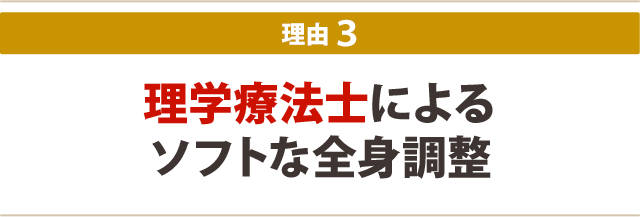 理由 3

理学療法士による
ソフトな全身調整